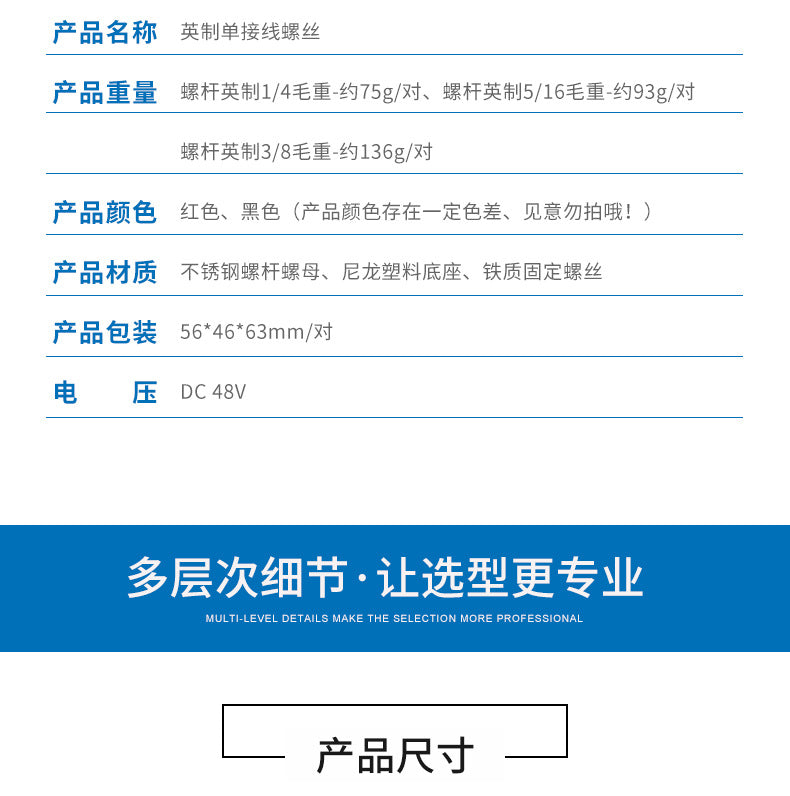 产品名称 英制单接线螺丝

产品重量 螺杆英制1/4毛重-约75g/对、螺杆英制5/16毛重-约93g/对
螺杆英制3/8毛重-约136g/对

产品颜色 红色、黑色（产品颜色存在一定色差、见意勿拍哦！）

产品材质 不锈钢螺杆螺母、尼龙塑料底座、铁质固定螺丝

产品包装 56*46*63mm/对

电 压 DC 48V

多层次细节·让选型更专业
MULTI-LEVEL DETAILS MAKE THE SELECTION MORE PROFESSIONAL

产品尺寸